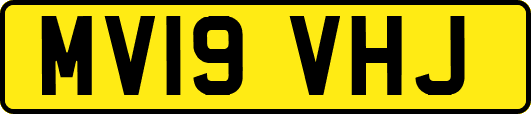 MV19 VHJ